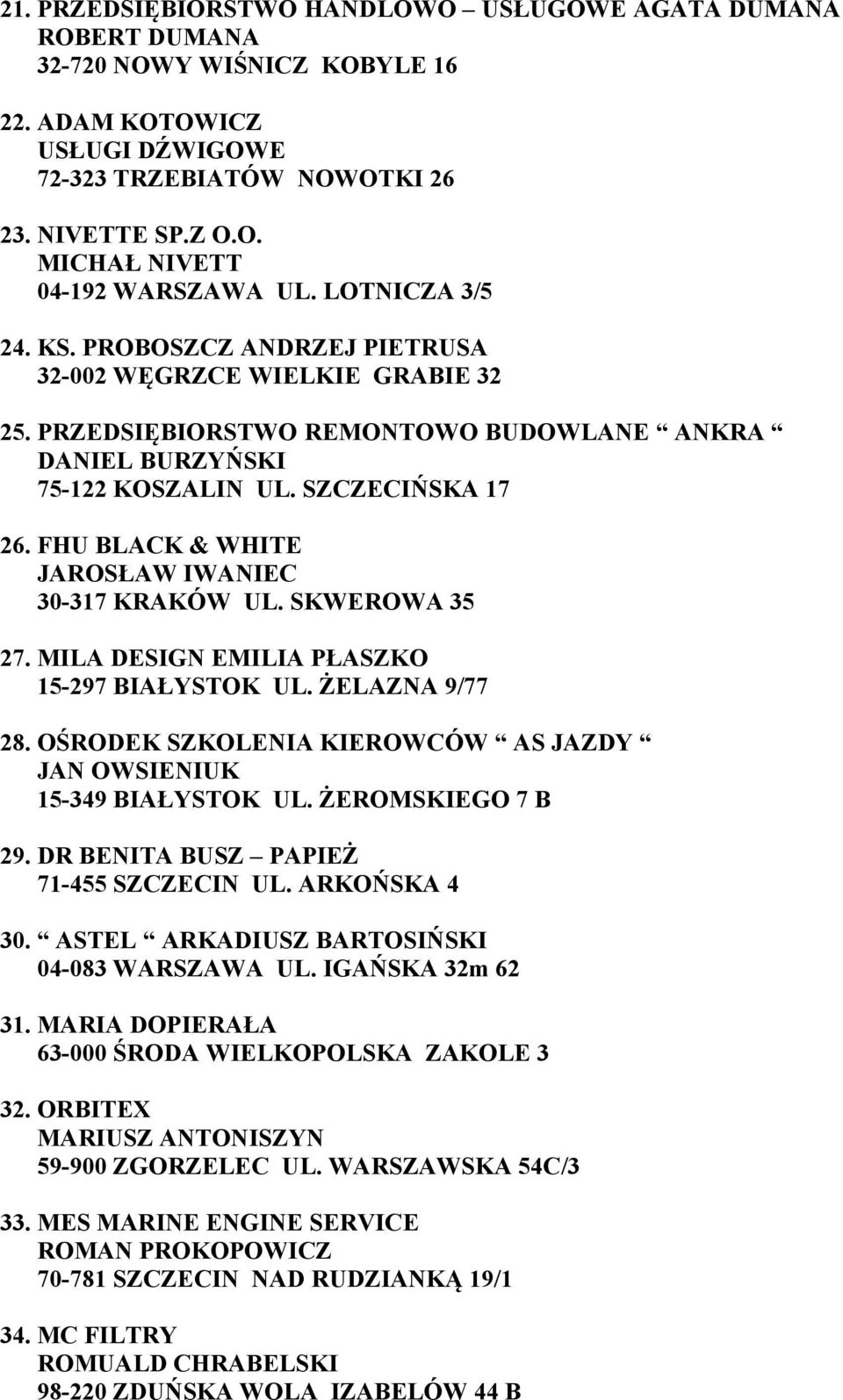 21. PRZEDSIĘBIORSTWO HANDLOWO – USŁUGOWE AGATA DUMANA ROBERT DUMANA
32-720 NOWY WIŚNICZ KOBYLE 16

22. ADAM KOTOWICZ
USŁUGI DŹWIGOWE
72-323 TRZEBIATÓW NOWOTKI 26

23. NIVETTE SP.Z O.O.
MICHAŁ NIVETT
04-192 WARSZAWA UL. LOTNICZA 3/5

24. KS. PROBOSZCZ ANDRZEJ PIETRUSA
32-002 WĘGRZCE WIELKIE GRABIE 32

25. PRZEDSIĘBIORSTWO REMONTOWO BUDOWLANE “ ANKRA “
DANIEL BURZYŃSKI
75-122 KOSZALIN UL. SZCZECIŃSKA 17

26. FHU BLACK & WHITE
JAROSŁAW IWANIEC
30-317 KRAKÓW UL. SKWEROWA 35

27. MILA DESIGN EMILIA PŁASZKO
15-297 BIAŁYSTOK UL. ŻELAZNA 9/77

28. OŚRODEK SZKOLENIA KIEROWCÓW “ AS JAZDY “
JAN OWSIENIUK
15-349 BIAŁYSTOK UL. ŻEROMSKIEGO 7 B

29. DR BENITA BUSZ – PAPIEŻ
71-455 SZCZECIN UL. ARKOŃSKA 4

30. “ ASTEL “ ARKADIUSZ BARTOSIŃSKI
04-083 WARSZAWA UL. IGAŃSKA 32m 62

31. MARIA DOPIERAŁA
63-000 ŚRODA WIELKOPOLSKA ZAKOLE 3

32. ORBITEX
MARIUSZ ANTONISZYN
59-900 ZGORZELEC UL. WARSZAWSKA 54C/3

33. MES MARINE ENGINE SERVICE
ROMAN PROKOPOWICZ
70-781 SZCZECIN NAD RUDZIANKĄ 19/1

34. MC FILTRY
ROMUALD CHRABELSKI
98-220 ZDUŃSKA WOLA IZABELÓW 44 B